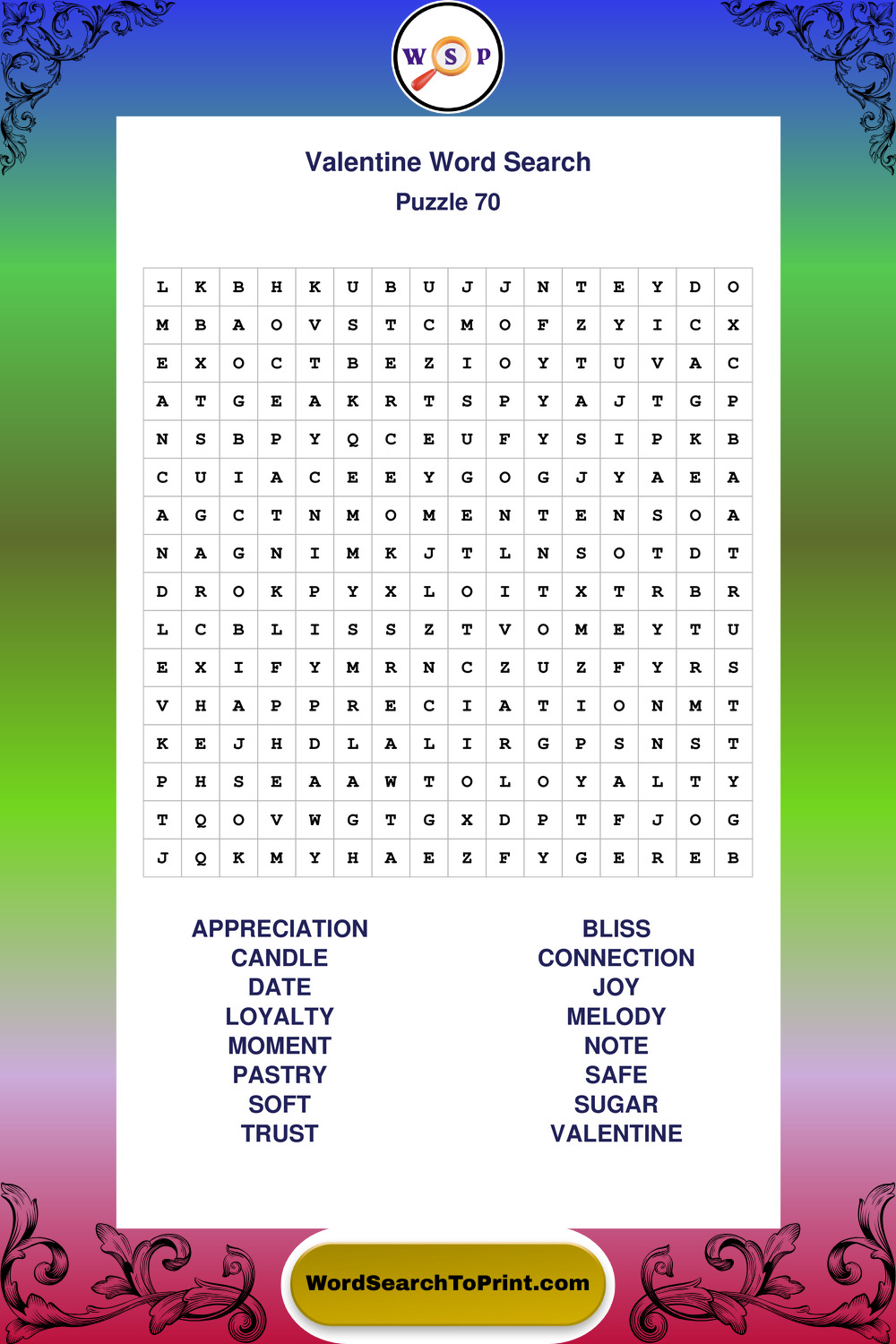 W S P

Valentine Word Search
Puzzle 70

| L | K | B | H | K | U | B | U | J | J | N | T | E | Y | D | O |
|---|---|---|---|---|---|---|---|---|---|---|---|---|---|---|---|
| M | B | A | O | V | S | T | C | M | O | F | Z | Y | I | C | X |
| E | X | O | C | T | B | E | Z | I | O | Y | T | U | V | A | C |
| A | T | G | E | A | K | R | T | S | P | Y | A | J | T | G | P |
| N | S | B | P | Y | Q | C | E | U | F | Y | S | I | P | K | B |
| C | U | I | A | C | E | E | Y | G | O | G | J | Y | A | E | A |
| A | G | C | T | N | M | O | M | E | N | T | E | N | S | O | A |
| N | A | G | N | I | M | K | J | T | L | N | S | O | T | D | T |
| D | R | O | K | P | Y | X | L | O | I | T | X | T | R | B | R |
| L | C | B | L | I | S | S | Z | T | V | O | M | E | Y | T | U |
| E | X | I | F | Y | M | R | N | C | Z | U | Z | F | Y | R | S |
| V | H | A | P | P | R | E | C | I | A | T | I | O | N | M | T |
| K | E | J | H | D | L | A | L | I | R | G | P | S | N | S | T |
| P | H | S | E | A | A | W | T | O | L | O | Y | A | L | T | Y |
| T | Q | O | V | W | G | T | G | X | D | P | T | F | J | O | G |
| J | Q | K | M | Y | H | A | E | Z | F | Y | G | E | R | E | B |

APPRECIATION
CANDLE
DATE
LOYALTY
MOMENT
PASTRY
SOFT
TRUST

BLISS
CONNECTION
JOY
MELODY
NOTE
SAFE
SUGAR
VALENTINE

WordSearchToPrint.com